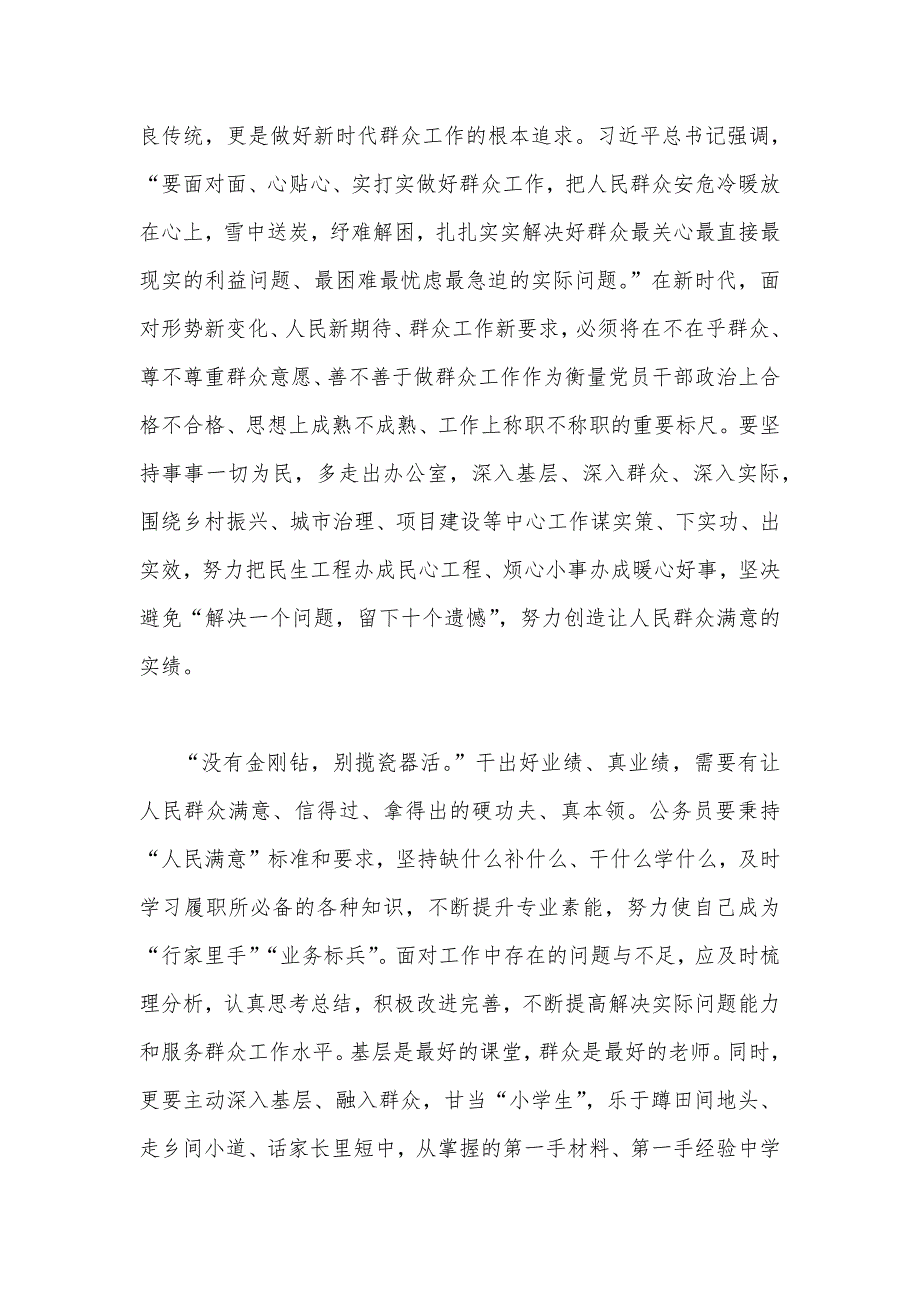 良传统，更是做好新时代群众工作的根本追求。习近平总书记强调，“要面对面、心贴心、实打实做好群众工作，把人民群众安危冷暖放在心上，雪中送炭，纾难解困，扎扎实实解决好群众最关心最直接最现实的利益问题、最困难最忧虑最急迫的实际问题。”在新时代，面对形势新变化、人民新期待、群众工作新要求，必须将在不在乎群众、尊不尊重群众意愿、善不善于做群众工作作为衡量党员干部政治上合格不合格、思想上成熟不成熟、工作上称职不称职的重要标尺。要坚持事事一切为民，多走出办公室，深入基层、深入群众、深入实际，围绕乡村振兴、城市治理、项目建设等中心工作谋实策、下实功、出实效，努力把民生工程办成民心工程、烦心小事办成暖心好事，坚决避免“解决一个问题，留下十个遗憾”，努力创造让人民群众满意的实绩。

“没有金刚钻，别揽瓷器活。”干出好业绩、真业绩，需要有让人民群众满意、信得过、拿得出的硬功夫、真本领。公务员要秉持“人民满意”标准和要求，坚持缺什么补什么、干什么学什么，及时学习履职所必备的各种知识，不断提升专业素能，努力使自己成为“行家里手”“业务标兵”。面对工作中存在的问题与不足，应及时梳理分析，认真思考总结，积极改进完善，不断提高解决实际问题能力和服务群众工作水平。基层是最好的课堂，群众是最好的老师。同时，更要主动深入基层、融入群众，甘当“小学生”，乐于蹲田间地头、走乡间小道、话家长里短中，从掌握的第一手材料、第一手经验中学